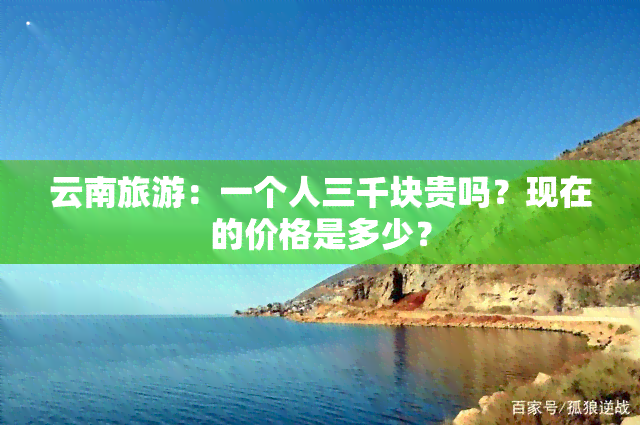 云南旅游：一个人三千块贵吗？现在的价格是多少？

百家号/孤狼逆战